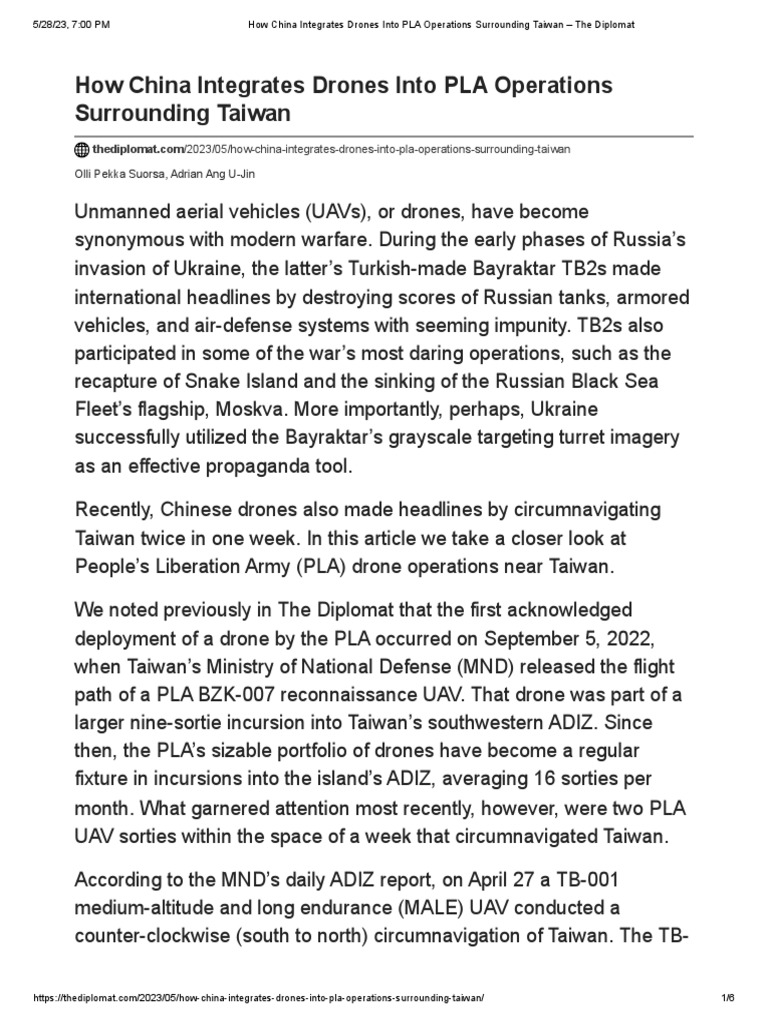 5/28/23, 7:00 PM How China Integrates Drones Into PLA Operations Surrounding Taiwan – The Diplomat

How China Integrates Drones Into PLA Operations Surrounding Taiwan

thediplomat.com/2023/05/how-china-integrates-drones-into-pla-operations-surrounding-taiwan

Olli Pekka Suorsa, Adrian Ang U-Jin

Unmanned aerial vehicles (UAVs), or drones, have become synonymous with modern warfare. During the early phases of Russia's invasion of Ukraine, the latter's Turkish-made Bayraktar TB2s made international headlines by destroying scores of Russian tanks, armored vehicles, and air-defense systems with seeming impunity. TB2s also participated in some of the war's most daring operations, such as the recapture of Snake Island and the sinking of the Russian Black Sea Fleet's flagship, Moskva. More importantly, perhaps, Ukraine successfully utilized the Bayraktar's grayscale targeting turret imagery as an effective propaganda tool.

Recently, Chinese drones also made headlines by circumnavigating Taiwan twice in one week. In this article we take a closer look at People's Liberation Army (PLA) drone operations near Taiwan.

We noted previously in The Diplomat that the first acknowledged deployment of a drone by the PLA occurred on September 5, 2022, when Taiwan's Ministry of National Defense (MND) released the flight path of a PLA BZK-007 reconnaissance UAV. That drone was part of a larger nine-sortie incursion into Taiwan's southwestern ADIZ. Since then, the PLA's sizable portfolio of drones have become a regular fixture in incursions into the island's ADIZ, averaging 16 sorties per month. What garnered attention most recently, however, were two PLA UAV sorties within the space of a week that circumnavigated Taiwan.

According to the MND's daily ADIZ report, on April 27 a TB-001 medium-altitude and long endurance (MALE) UAV conducted a counter-clockwise (south to north) circumnavigation of Taiwan. The TB-

https://thediplomat.com/2023/05/how-china-integrates-drones-into-pla-operations-surrounding-taiwan/ 1/6